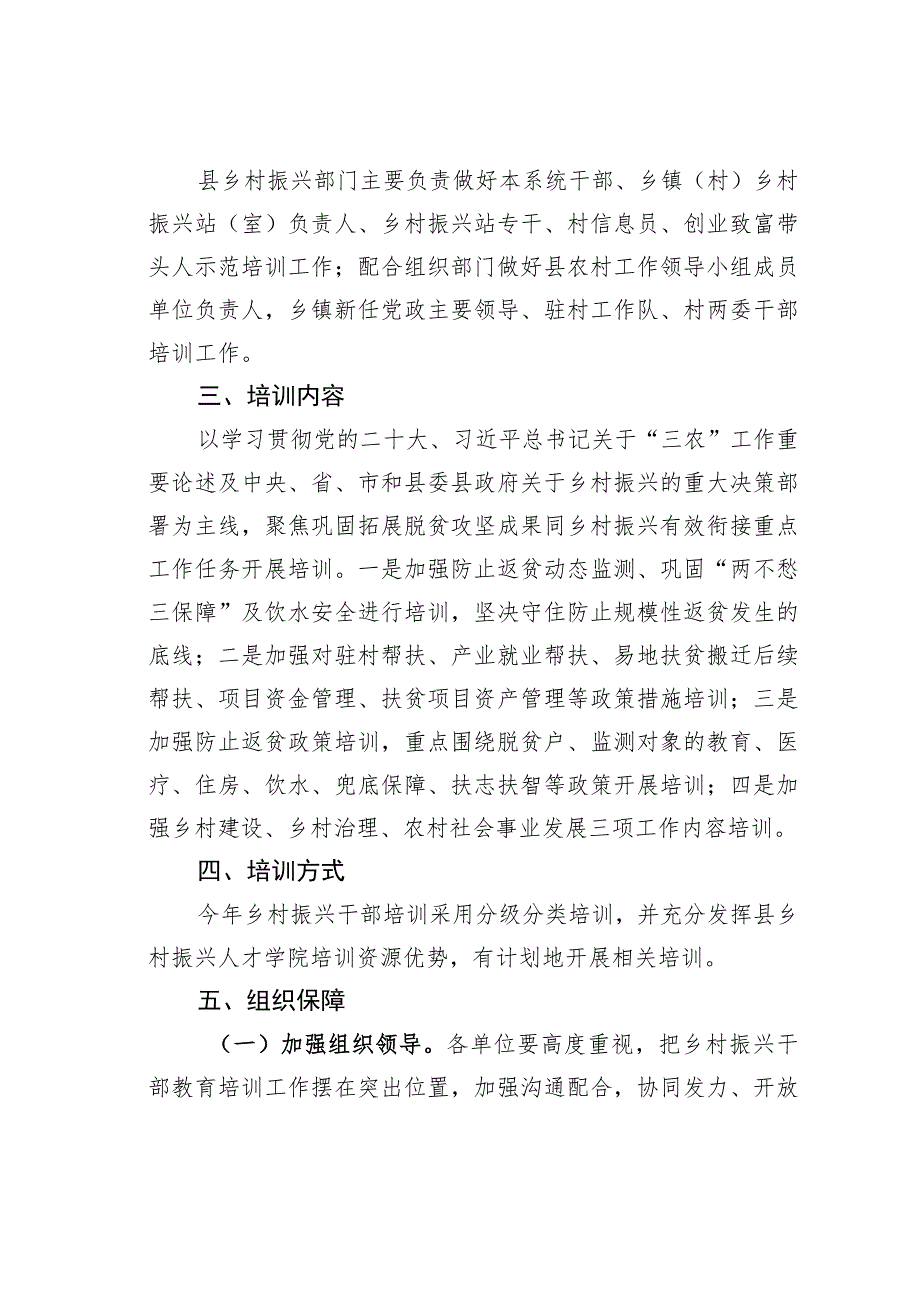 县乡村振兴部门主要负责做好本系统干部、乡镇（村）乡村振兴站（室）负责人、乡村振兴站专干、村信息员、创业致富带头人示范培训工作；配合组织部门做好县农村工作领导小组成员单位负责人，乡镇新任党政主要领导、驻村工作队、村两委干部培训工作。

三、培训内容

以学习贯彻党的二十大、习近平总书记关于“三农”工作重要论述及中央、省、市和县委县政府关于乡村振兴的重大决策部署为主线，聚焦巩固拓展脱贫攻坚成果同乡村振兴有效衔接重点工作任务开展培训。一是加强防止返贫动态监测、巩固“两不愁三保障”及饮水安全进行培训，坚决守住防止规模性返贫发生的底线；二是加强对驻村帮扶、产业就业帮扶、易地扶贫搬迁后续帮扶、项目资金管理、扶贫项目资产管理等政策措施培训；三是加强防止返贫政策培训，重点围绕脱贫户、监测对象的教育、医疗、住房、饮水、兜底保障、扶志扶智等政策开展培训；四是加强乡村建设、乡村治理、农村社会事业发展三项工作内容培训。

四、培训方式

今年乡村振兴干部培训采用分级分类培训，并充分发挥县乡村振兴人才学院培训资源优势，有计划地开展相关培训。

五、组织保障

（一）加强组织领导。各单位要高度重视，把乡村振兴干部教育培训工作摆在突出位置，加强沟通配合，协同发力、开放